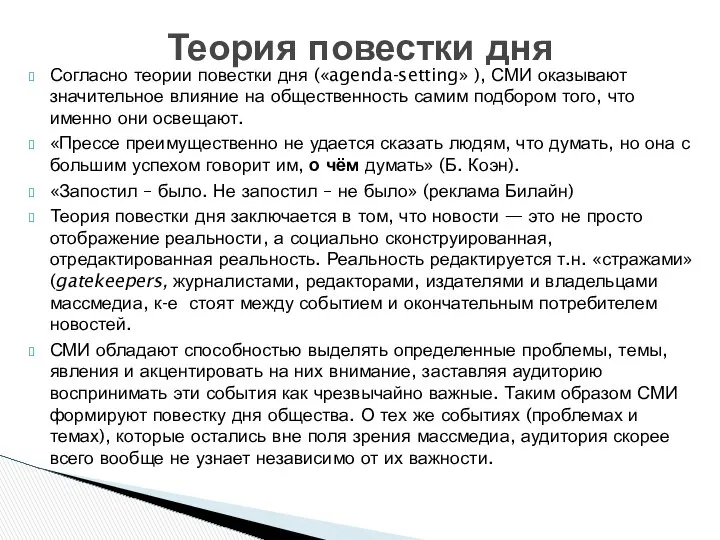 Теория повестки дня

Согласно теории повестки дня («agenda-setting» ), СМИ оказывают значительное влияние на общественность самим подбором того, что именно они освещают.

«Прессе преимущественно не удается сказать людям, что думать, но она с большим успехом говорит им, о чём думать» (Б. Коэн).

«Запостил – было. Не запостил – не было» (реклама Билайн)

Теория повестки дня заключается в том, что новости — это не просто отображение реальности, а социально сконструированная, отредактированная реальность. Реальность редактируется т.н. «стражами» (gatekeepers, журналистами, редакторами, издателями и владельцами массмедиа, к-е стоят между событием и окончательным потребителем новостей.

СМИ обладают способностью выделять определенные проблемы, темы, явления и акцентировать на них внимание, заставляя аудиторию воспринимать эти события как чрезвычайно важные. Таким образом СМИ формируют повестку дня общества. О тех же событиях (проблемах и темах), которые остались вне поля зрения массмедиа, аудитория скорее всего вообще не узнает независимо от их важности.